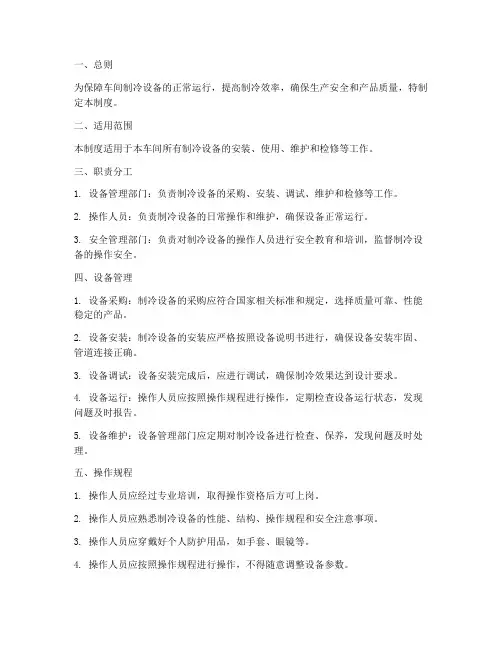 一、总则

为保障车间制冷设备的正常运行，提高制冷效率，确保生产安全和产品质量，特制定本制度。

二、适用范围

本制度适用于本车间所有制冷设备的安装、使用、维护和检修等工作。

三、职责分工

1. 设备管理部门：负责制冷设备的采购、安装、调试、维护和检修等工作。

2. 操作人员：负责制冷设备的日常操作和维护，确保设备正常运行。

3. 安全管理部门：负责对制冷设备的操作人员进行安全教育和培训，监督制冷设备的操作安全。

四、设备管理

1. 设备采购：制冷设备的采购应符合国家相关标准和规定，选择质量可靠、性能稳定的产品。

2. 设备安装：制冷设备的安装应严格按照设备说明书进行，确保设备安装牢固、管道连接正确。

3. 设备调试：设备安装完成后，应进行调试，确保制冷效果达到设计要求。

4. 设备运行：操作人员应按照操作规程进行操作，定期检查设备运行状态，发现问题及时报告。

5. 设备维护：设备管理部门应定期对制冷设备进行检查、保养，发现问题及时处理。

五、操作规程

1. 操作人员应经过专业培训，取得操作资格后方可上岗。

2. 操作人员应熟悉制冷设备的性能、结构、操作规程和安全注意事项。

3. 操作人员应穿戴好个人防护用品，如手套、眼镜等。

4. 操作人员应按照操作规程进行操作，不得随意调整设备参数。